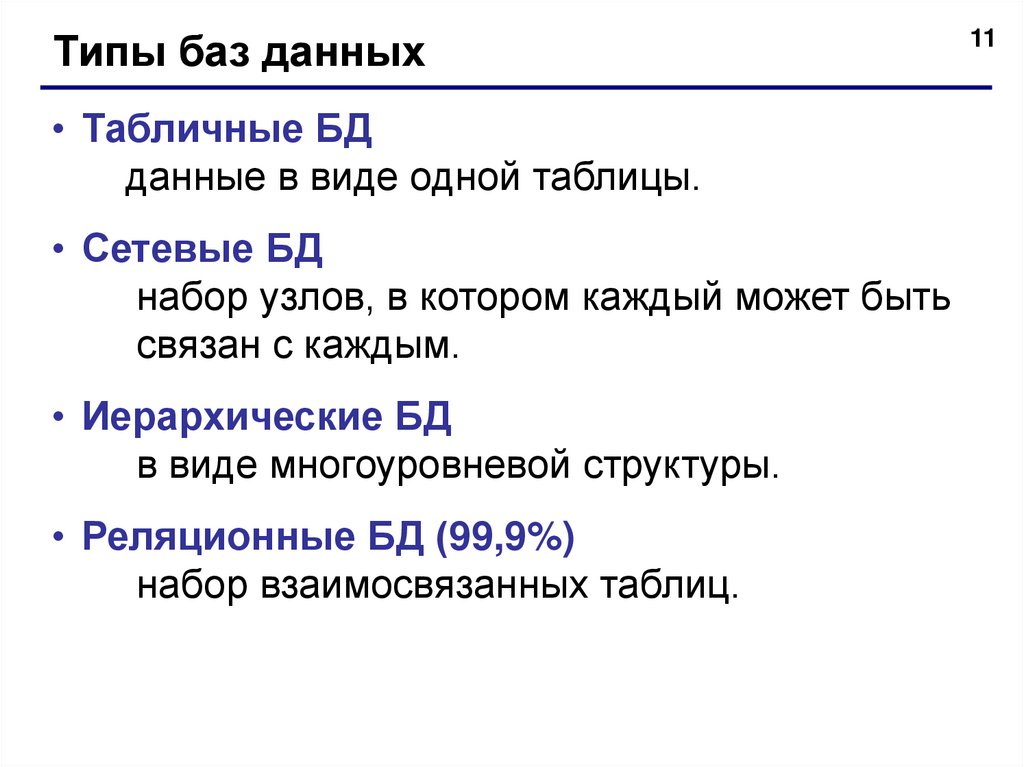 Типы баз данных

11

• Табличные БД
данные в виде одной таблицы.

• Сетевые БД
набор узлов, в котором каждый может быть связан с каждым.

• Иерархические БД
в виде многоуровневой структуры.

• Реляционные БД (99,9%)
набор взаимосвязанных таблиц.